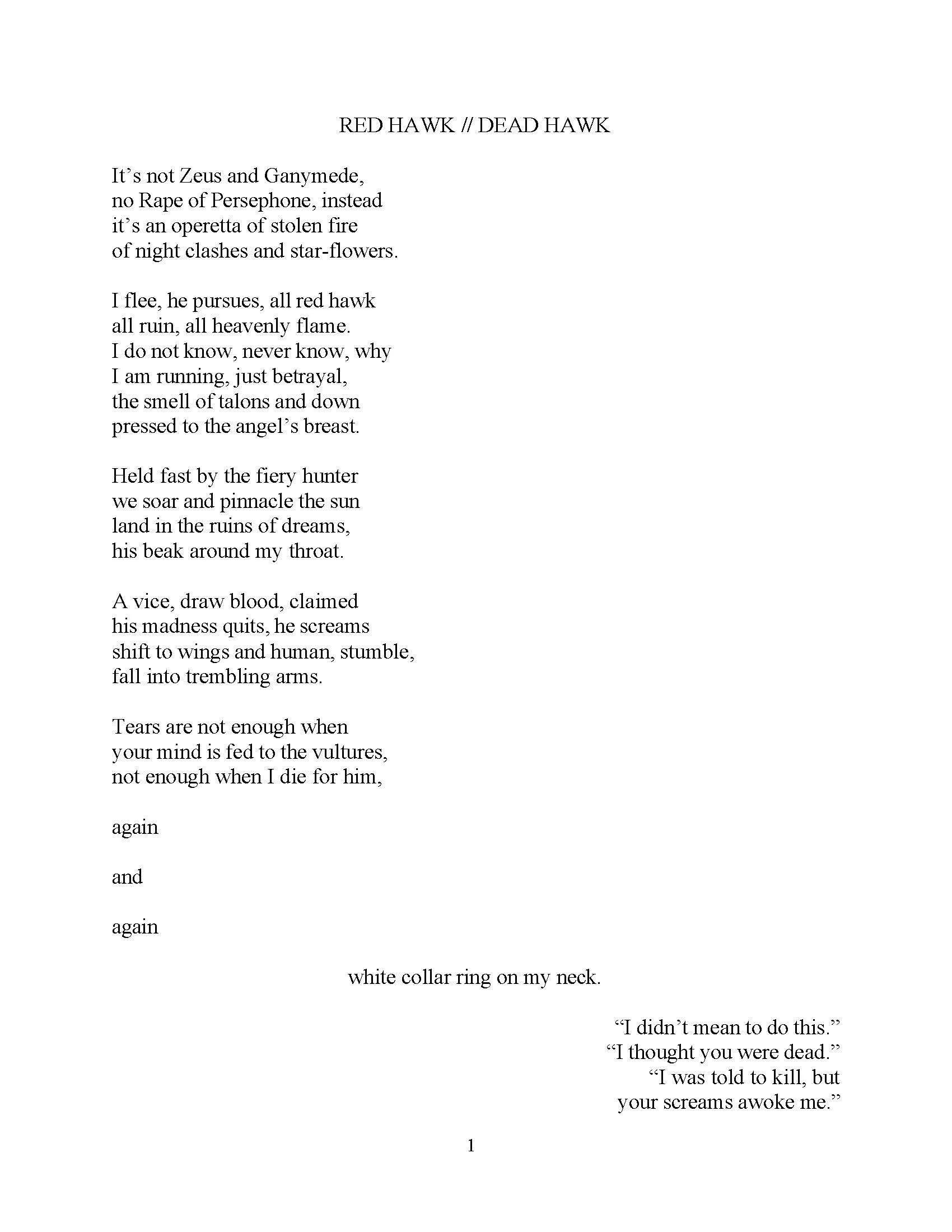 RED HAWK // DEAD HAWK

It’s not Zeus and Ganymede,
no Rape of Persephone, instead
it’s an operetta of stolen fire
of night clashes and star-flowers.

I flee, he pursues, all red hawk
all ruin, all heavenly flame.
I do not know, never know, why
I am running, just betrayal,
the smell of talons and down
pressed to the angel’s breast.

Held fast by the fiery hunter
we soar and pinnacle the sun
land in the ruins of dreams,
his beak around my throat.

A vice, draw blood, claimed
his madness quits, he screams
shift to wings and human, stumble,
fall into trembling arms.

Tears are not enough when
your mind is fed to the vultures,
not enough when I die for him,

again

and

again

white collar ring on my neck.

“I didn’t mean to do this.”
“I thought you were dead.”
“I was told to kill, but
your screams awoke me.”

1